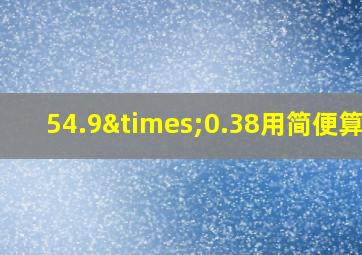 54.9&times;0.38用简便算